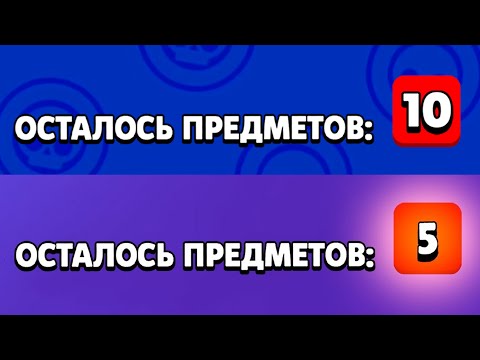 ОСТАЛОСЬ ПРЕДМЕТОВ: 10

ОСТАЛОСЬ ПРЕДМЕТОВ: 5